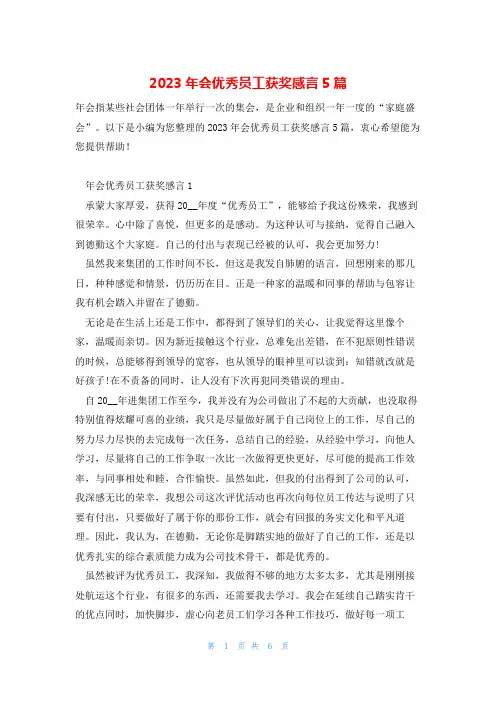 2023 年会优秀员工获奖感言 5 篇

年会指某些社会团体一年举行一次的集会，是企业和组织一年一度的“家庭盛会”。以下是小编为您整理的 2023 年会优秀员工获奖感言 5 篇，衷心希望能为您提供帮助！

年会优秀员工获奖感言 1

承蒙大家厚爱，获得 20__年度“优秀员工”，能够给予我这份殊荣，我感到很荣幸。心中除了喜悦，但更多的是感动。为这种认可与接纳，觉得自己融入到德勤这个大家庭。自己的付出与表现已经被的认可，我会更加努力！

虽然我来集团的工作时间不长，但这是我发自肺腑的语言，回想刚来的那几日，种种感觉和情景，仍历历在目。正是一种家的温暖和同事的帮助与包容让我有机会踏入并留在了德勤。

无论是在生活上还是工作中，都得到了领导们的关心，让我觉得这里像个家，温暖而亲切。因为新近接触这个行业，总难免出差错，在不犯原则性错误的时候，总能够得到领导的宽容，也从领导的眼神里可以读到：知错就改就是好孩子!在不责备的同时，让人没有下次再犯同类错误的理由。

自 20__年进集团工作至今，我并没有为公司做出了不起的大贡献，也没取得特别值得炫耀可喜的业绩，我只是尽量做好属于自己岗位上的工作，尽自己的努力尽力尽快的去完成每一次任务，总结自己的经验，从经验中学习，向他人学习，尽量将自己的工作争取一次比一次做得更快更好，尽可能的提高工作效率，与同事相处和睦，合作愉快。虽然如此，但我的付出得到了公司的认可，我深感无比的荣幸，我想公司这次评优活动也再次向每位员工传达与说明了只要有付出，只要做好了属于你的那份工作，就会有回报的务实文化和平凡道理。因此，我认为，在德勤，无论你是脚踏实地的做好了自己的工作，还是以优秀扎实的综合素质能力成为公司技术骨干，都是优秀的。

虽然被评为优秀员工，我深知，我做得不够的地方太多太多，尤其是刚刚接处航运这个行业，有很多的东西，还需要我去学习。我会在延续自己踏实肯干的优点同时，加快脚步，虚心向老员工们学习各种工作技巧，做好每一项工

第 1 页 共 6 页